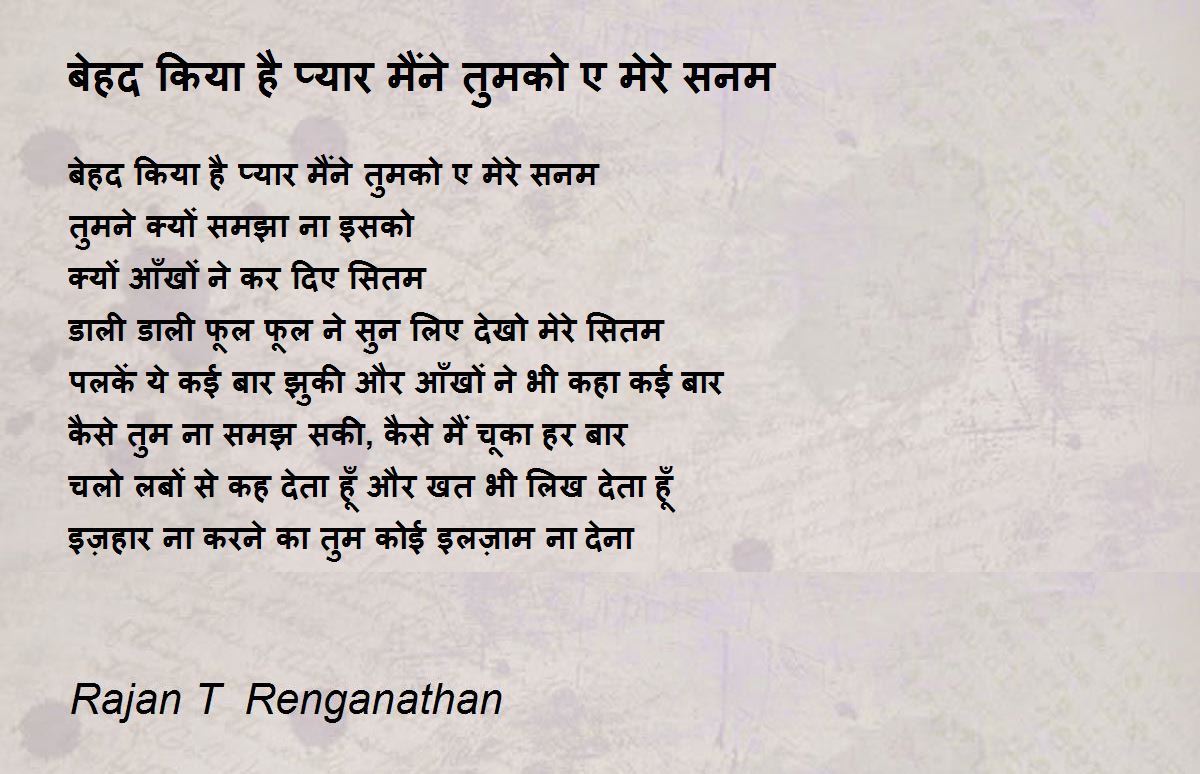 बेहद किया है प्यार मैंने तुमको ए मेरे सनम

बेहद किया है प्यार मैंने तुमको ए मेरे सनम
तुमने क्यों समझा ना इसको
क्यों आँखों ने कर दिए सितम
डाली डाली फूल फूल ने सुन लिए देखो मेरे सितम
पलकें ये कई बार झुकी और आँखों ने भी कहा कई बार
कैसे तुम ना समझ सकी, कैसे मैं चूका हर बार
चलो लबों से कह देता हूँ और खत भी लिख देता हूँ
इज़हार ना करने का तुम कोई इलज़ाम ना देना

Rajan T Renganathan